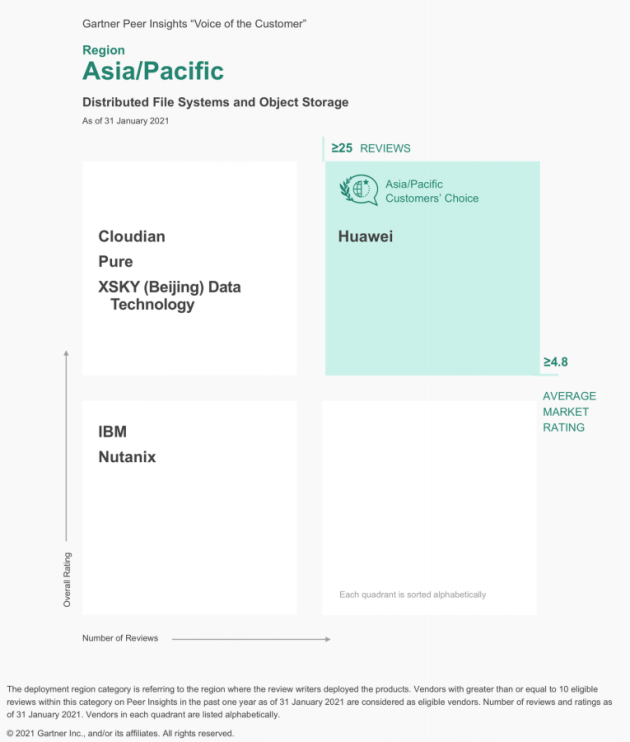 Gartner Peer Insights "Voice of the Customer"

Region
Asia/Pacific

Distributed File Systems and Object Storage
As of 31 January 2021

≥25 REVIEWS

Cloudian
Pure
XSKY (Beijing) Data Technology

Asia/Pacific Customers' Choice
Huawei

≥4.8
AVERAGE MARKET RATING

IBM
Nutanix

Each quadrant is sorted alphabetically

Overall Rating

Number of Reviews

The deployment region category is referring to the region where the review writers deployed the products. Vendors with greater than or equal to 10 eligible reviews within this category on Peer Insights in the past one year as of 31 January 2021 are considered as eligible vendors. Number of reviews and ratings as of 31 January 2021. Vendors in each quadrant are listed alphabetically.

© 2021 Gartner Inc., and/or its affiliates. All rights reserved.